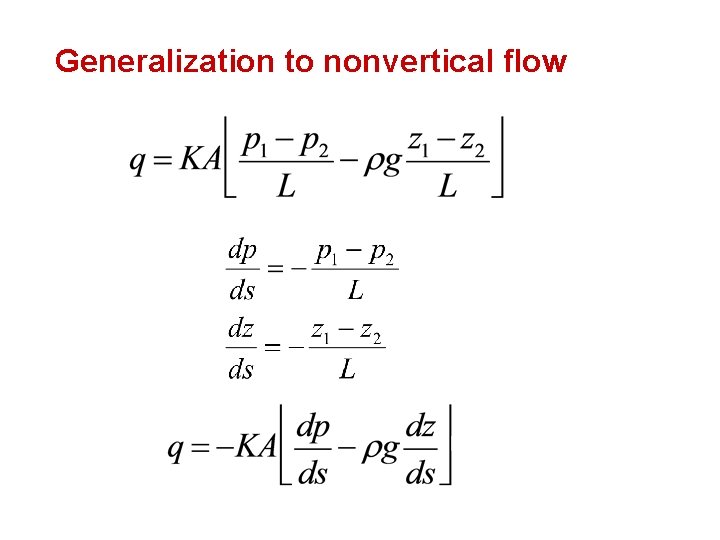 Generalization to nonvertical flow

$q = KA\left[\frac{p_1 - p_2}{L} - \rho g \frac{z_1 - z_2}{L}\right]$

$\frac{dp}{ds} = -\frac{p_1 - p_2}{L}$

$\frac{dz}{ds} = -\frac{z_1 - z_2}{L}$

$q = -KA\left[\frac{dp}{ds} - \rho g \frac{dz}{ds}\right]$